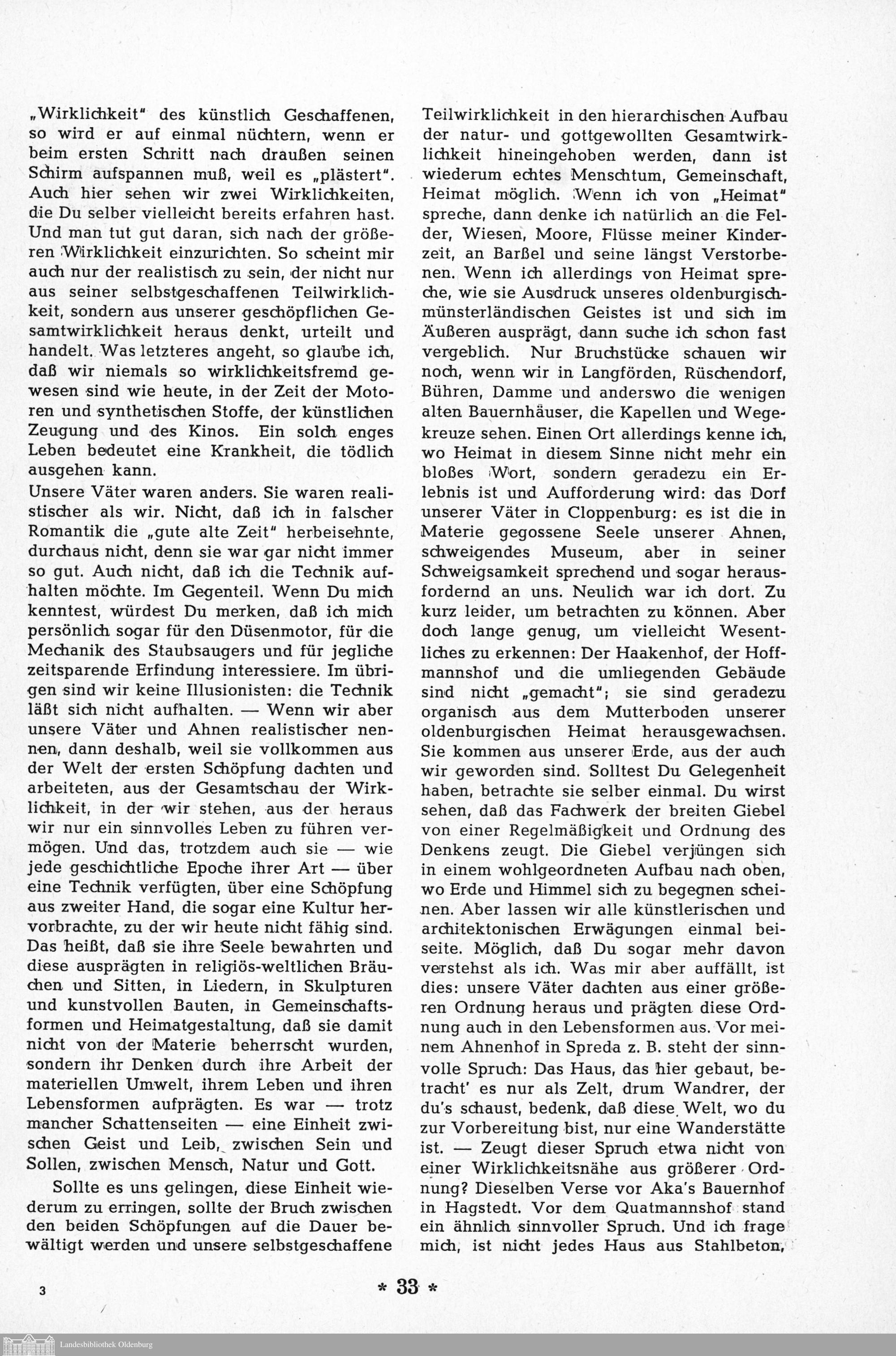 „Wirklichkeit" des künstlich Geschaffenen, so wird er auf einmal nüchtern, wenn er beim ersten Schritt nach draußen seinen Schirm aufspannen muß, weil es „plästert". Auch hier sehen wir zwei Wirklichkeiten, die Du selber vielleicht bereits erfahren hast. Und man tut gut daran, sich nach der größeren Wirklichkeit einzurichten. So scheint mir auch nur der realistisch zu sein, der nicht nur aus seiner selbstgeschaffenen Teilwirklichkeit, sondern aus unserer geschöpflichen Gesamtwirklichkeit heraus denkt, urteilt und handelt. Was letzteres angeht, so glaube ich, daß wir niemals so wirklichkeitsfremd gewesen sind wie heute, in der Zeit der Motoren und synthetischen Stoffe, der künstlichen Zeugung und des Kinos. Ein solch enges Leben bedeutet eine Krankheit, die tödlich ausgehen kann.
Unsere Väter waren anders. Sie waren realistischer als wir. Nicht, daß ich in falscher Romantik die „gute alte Zeit" herbeisehnte, durchaus nicht, denn sie war gar nicht immer so gut. Auch nicht, daß ich die Technik aufhalten möchte. Im Gegenteil. Wenn Du mich kenntest, würdest Du merken, daß ich mich persönlich sogar für den Düsenmotor, für die Mechanik des Staubsaugers und für jegliche zeitsparende Erfindung interessiere. Im übrigen sind wir keine Illusionisten: die Technik läßt sich nicht aufhalten. — Wenn wir aber unsere Väter und Ahnen realistischer nennen, dann deshalb, weil sie vollkommen aus der Welt der ersten Schöpfung dachten und arbeiteten, aus der Gesamtschau der Wirklichkeit, in der wir stehen, aus der heraus wir nur ein sinnvolles Leben zu führen vermögen. Und das, trotzdem auch sie — wie jede geschichtliche Epoche ihrer Art — über eine Technik verfügten, über eine Schöpfung aus zweiter Hand, die sogar eine Kultur hervorbrachte, zu der wir heute nicht fähig sind. Das heißt, daß sie ihre Seele bewahrten und diese ausprägten in religiös-weltlichen Bräuchen und Sitten, in Liedern, in Skulpturen und kunstvollen Bauten, in Gemeinschaftsformen und Heimatgestaltung, daß sie damit nicht von der Materie beherrscht wurden, sondern ihr Denken durch ihre Arbeit der materiellen Umwelt, ihrem Leben und ihren Lebensformen aufprägten. Es war — trotz mancher Schattenseiten — eine Einheit zwischen Geist und Leib, zwischen Sein und Sollen, zwischen Mensch, Natur und Gott.

Sollte es uns gelingen, diese Einheit wiederum zu erringen, sollte der Bruch zwischen den beiden Schöpfungen auf die Dauer bewältigt werden und unsere selbstgeschaffene Teilwirklichkeit in den hierarchischen Aufbau der natur- und gottgewollten Gesamtwirklichkeit hineingehoben werden, dann ist wiederum echtes Menschtum, Gemeinschaft, Heimat möglich. Wenn ich von „Heimat" spreche, dann denke ich natürlich an die Felder, Wiesen, Moore, Flüsse meiner Kinderzeit, an Barßel und seine längst Verstorbenen. Wenn ich allerdings von Heimat spreche, wie sie Ausdruck unseres oldenburgisch-münsterländischen Geistes ist und sich im Äußeren ausprägt, dann suche ich schon fast vergeblich. Nur Bruchstücke schauen wir noch, wenn wir in Langförden, Rüschendorf, Bühren, Damme und anderswo die wenigen alten Bauernhäuser, die Kapellen und Wegekreuze sehen. Einen Ort allerdings kenne ich, wo Heimat in diesem Sinne nicht mehr ein bloßes Wort, sondern geradezu ein Erlebnis ist und Aufforderung wird: das Dorf unserer Väter in Cloppenburg: es ist die in Materie gegossene Seele unserer Ahnen, schweigendes Museum, aber in seiner Schweigsamkeit sprechend und sogar herausfordernd an uns. Neulich war ich dort. Zu kurz leider, um betrachten zu können. Aber doch lange genug, um vielleicht Wesentliches zu erkennen: Der Haakenhof, der Hoffmannshof und die umliegenden Gebäude sind nicht „gemacht"; sie sind geradezu organisch aus dem Mutterboden unserer oldenburgischen Heimat herausgewachsen. Sie kommen aus unserer Erde, aus der auch wir geworden sind. Solltest Du Gelegenheit haben, betrachte sie selber einmal. Du wirst sehen, daß das Fachwerk der breiten Giebel von einer Regelmäßigkeit und Ordnung des Denkens zeugt. Die Giebel verjüngen sich in einem wohlgeordneten Aufbau nach oben, wo Erde und Himmel sich zu begegnen scheinen. Aber lassen wir alle künstlerischen und architektonischen Erwägungen einmal beiseite. Möglich, daß Du sogar mehr davon verstehst als ich. Was mir aber auffällt, ist dies: unsere Väter dachten aus einer größeren Ordnung heraus und prägten diese Ordnung auch in den Lebensformen aus. Vor meinem Ahnenhof in Spreda z. B. steht der sinnvolle Spruch: Das Haus, das hier gebaut, betracht' es nur als Zelt, drum Wandrer, der du's schaust, bedenk, daß diese Welt, wo du zur Vorbereitung bist, nur eine Wanderstätte ist. — Zeugt dieser Spruch etwa nicht von einer Wirklichkeitsnähe aus größerer Ordnung? Dieselben Verse vor Aka's Bauernhof in Hagstedt. Vor dem Quatmannshof stand ein ähnlich sinnvoller Spruch. Und ich frage mich, ist nicht jedes Haus aus Stahlbeton,

3

* 33 *

Landesbibliothek Oldenburg